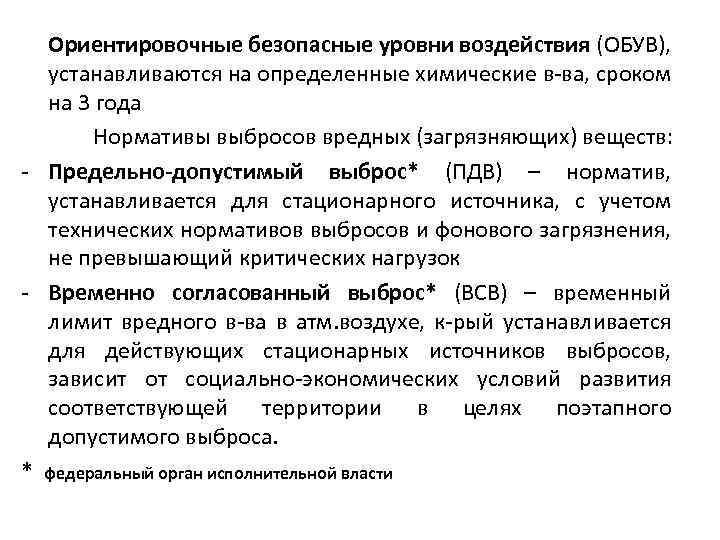 Ориентировочные безопасные уровни воздействия (ОБУВ), устанавливаются на определенные химические в-ва, сроком на 3 года

Нормативы выбросов вредных (загрязняющих) веществ:

- Предельно-допустимый выброс* (ПДВ) – норматив, устанавливается для стационарного источника, с учетом технических нормативов выбросов и фонового загрязнения, не превышающий критических нагрузок
- Временно согласованный выброс* (ВСВ) – временный лимит вредного в-ва в атм.воздухе, к-рый устанавливается для действующих стационарных источников выбросов, зависит от социально-экономических условий развития соответствующей территории в целях поэтапного допустимого выброса.

* федеральный орган исполнительной власти